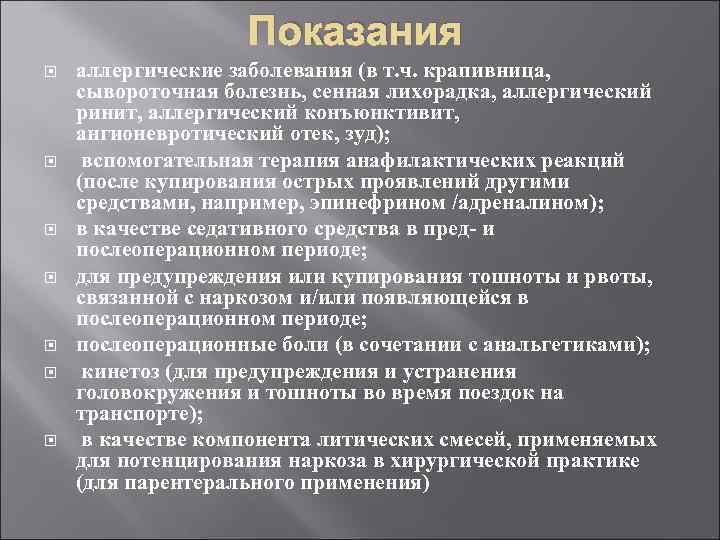 Показания

аллергические заболевания (в т.ч. крапивница, сывороточная болезнь, сенная лихорадка, аллергический ринит, аллергический конъюнктивит, ангионевротический отек, зуд);

вспомогательная терапия анафилактических реакций (после купирования острых проявлений другими средствами, например, эпинефрином /адреналином);

в качестве седативного средства в пред- и послеоперационном периоде;

для предупреждения или купирования тошноты и рвоты, связанной с наркозом и/или появляющейся в послеоперационном периоде;

послеоперационные боли (в сочетании с анальгетиками);

кинетоз (для предупреждения и устранения головокружения и тошноты во время поездок на транспорте);

в качестве компонента литических смесей, применяемых для потенцирования наркоза в хирургической практике (для парентерального применения)